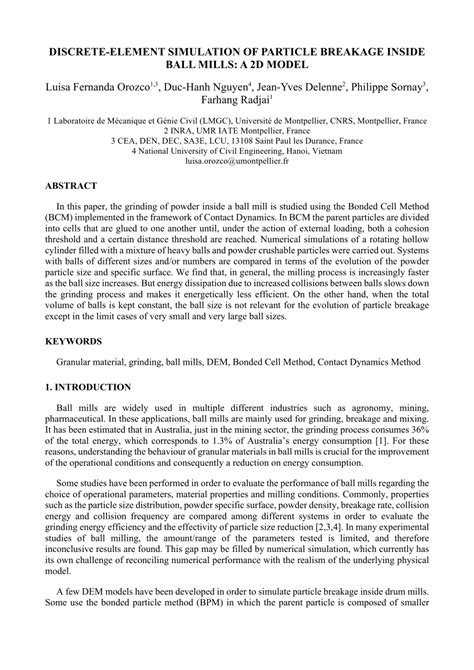 DISCRETE-ELEMENT SIMULATION OF PARTICLE BREAKAGE INSIDE BALL MILLS: A 2D MODEL

Luisa Fernanda Orozco$^{1,3}$, Duc-Hanh Nguyen$^{4}$, Jean-Yves Delenne$^{2}$, Philippe Sornay$^{3}$, Farhang Radjai$^{1}$

1 Laboratoire de Mécanique et Génie Civil (LMGC), Université de Montpellier, CNRS, Montpellier, France
2 INRA, UMR IATE Montpellier, France
3 CEA, DEN, DEC, SA3E, LCU, 13108 Saint Paul les Durance, France
4 National University of Civil Engineering, Hanoi, Vietnam
luisa.orozco@umontpellier.fr

ABSTRACT

In this paper, the grinding of powder inside a ball mill is studied using the Bonded Cell Method (BCM) implemented in the framework of Contact Dynamics. In BCM the parent particles are divided into cells that are glued to one another until, under the action of external loading, both a cohesion threshold and a certain distance threshold are reached. Numerical simulations of a rotating hollow cylinder filled with a mixture of heavy balls and powder crushable particles were carried out. Systems with balls of different sizes and/or numbers are compared in terms of the evolution of the powder particle size and specific surface. We find that, in general, the milling process is increasingly faster as the ball size increases. But energy dissipation due to increased collisions between balls slows down the grinding process and makes it energetically less efficient. On the other hand, when the total volume of balls is kept constant, the ball size is not relevant for the evolution of particle breakage except in the limit cases of very small and very large ball sizes.

KEYWORDS

Granular material, grinding, ball mills, DEM, Bonded Cell Method, Contact Dynamics Method

1. INTRODUCTION

Ball mills are widely used in multiple different industries such as agronomy, mining, pharmaceutical. In these applications, ball mills are mainly used for grinding, breakage and mixing. It has been estimated that in Australia, just in the mining sector, the grinding process consumes 36% of the total energy, which corresponds to 1.3% of Australia's energy consumption [1]. For these reasons, understanding the behaviour of granular materials in ball mills is crucial for the improvement of the operational conditions and consequently a reduction on energy consumption.

Some studies have been performed in order to evaluate the performance of ball mills regarding the choice of operational parameters, material properties and milling conditions. Commonly, properties such as the particle size distribution, powder specific surface, powder density, breakage rate, collision energy and collision frequency are compared among different systems in order to evaluate the grinding energy efficiency and the effectivity of particle size reduction [2,3,4]. In many experimental studies of ball milling, the amount/range of the parameters tested is limited, and therefore inconclusive results are found. This gap may be filled by numerical simulation, which currently has its own challenge of reconciling numerical performance with the realism of the underlying physical model.

A few DEM models have been developed in order to simulate particle breakage inside drum mills. Some use the bonded particle method (BPM) in which the parent particle is composed of smaller